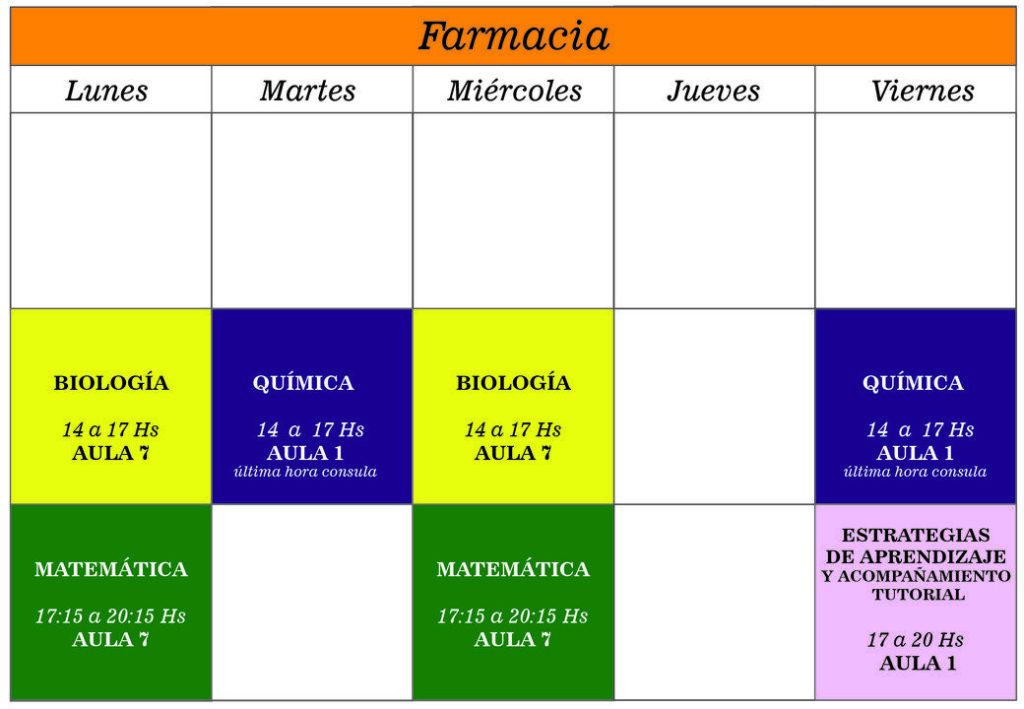 Farmacia

| Lunes | Martes | Miércoles | Jueves | Viernes |
|---|---|---|---|---|
| | | | | |
| BIOLOGÍA 14 a 17 Hs AULA 7 | QUÍMICA 14 a 17 Hs AULA 1 última hora consula | BIOLOGÍA 14 a 17 Hs AULA 7 | | QUÍMICA 14 a 17 Hs AULA 1 última hora consula |
| MATEMÁTICA 17:15 a 20:15 Hs AULA 7 | | MATEMÁTICA 17:15 a 20:15 Hs AULA 7 | | ESTRATEGIAS DE APRENDIZAJE Y ACOMPAÑAMIENTO TUTORIAL 17 a 20 Hs AULA 1 |